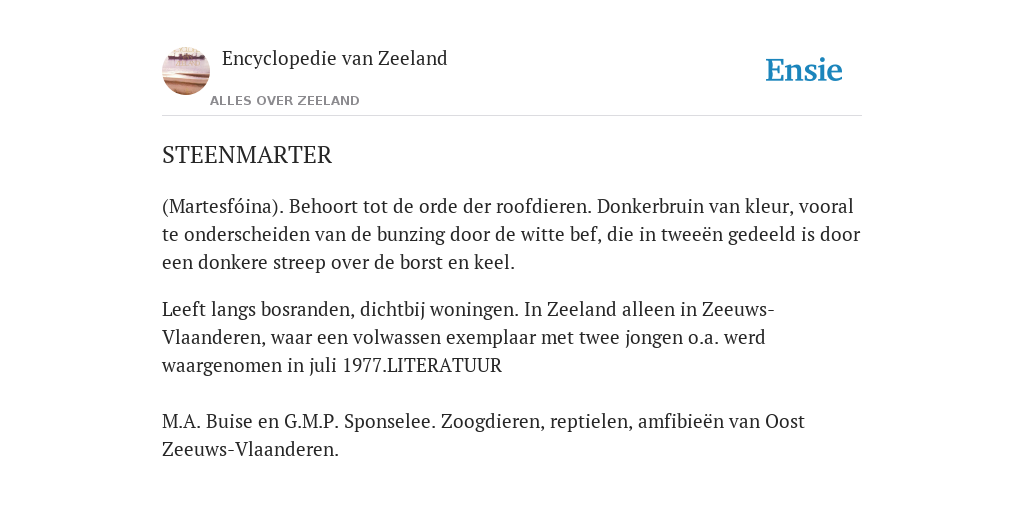 Encyclopedie van Zeeland

ALLES OVER ZEELAND

Ensie

STEENMARTER

(Martesfóina). Behoort tot de orde der roofdieren. Donkerbruin van kleur, vooral te onderscheiden van de bunzing door de witte bef, die in tweeën gedeeld is door een donkere streep over de borst en keel.

Leeft langs bosranden, dichtbij woningen. In Zeeland alleen in Zeeuws-Vlaanderen, waar een volwassen exemplaar met twee jongen o.a. werd waargenomen in juli 1977.LITERATUUR

M.A. Buise en G.M.P. Sponselee. Zoogdieren, reptielen, amfibieën van Oost Zeeuws-Vlaanderen.